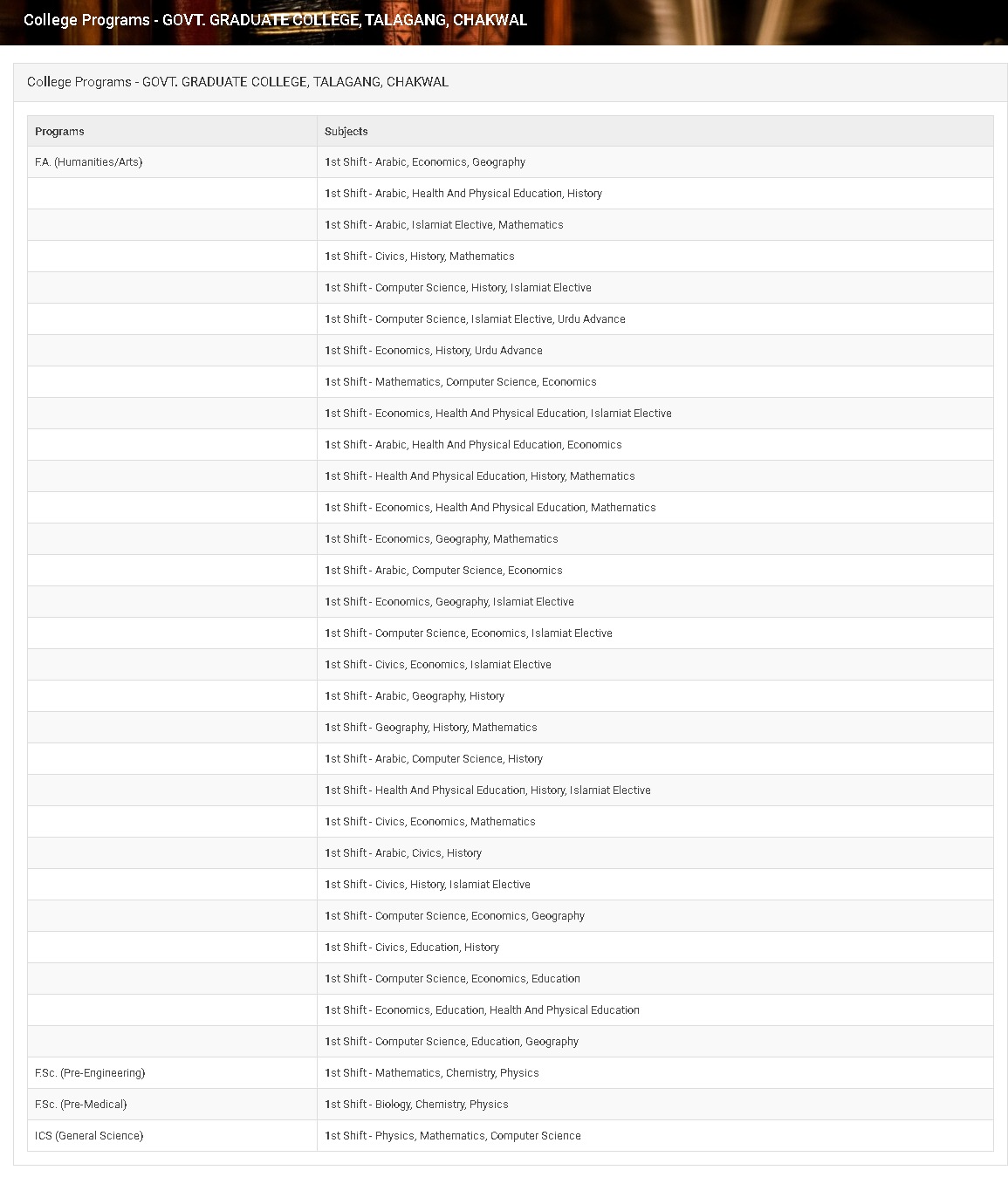 College Programs - GOVT. GRADUATE COLLEGE, TALAGANG, CHAKWAL

College Programs - GOVT. GRADUATE COLLEGE, TALAGANG, CHAKWAL

| Programs | Subjects |
|---|---|
| F.A. (Humanities/Arts) | 1st Shift - Arabic, Economics, Geography |
| | 1st Shift - Arabic, Health And Physical Education, History |
| | 1st Shift - Arabic, Islamiat Elective, Mathematics |
| | 1st Shift - Civics, History, Mathematics |
| | 1st Shift - Computer Science, History, Islamiat Elective |
| | 1st Shift - Computer Science, Islamiat Elective, Urdu Advance |
| | 1st Shift - Economics, History, Urdu Advance |
| | 1st Shift - Mathematics, Computer Science, Economics |
| | 1st Shift - Economics, Health And Physical Education, Islamiat Elective |
| | 1st Shift - Arabic, Health And Physical Education, Economics |
| | 1st Shift - Health And Physical Education, History, Mathematics |
| | 1st Shift - Economics, Health And Physical Education, Mathematics |
| | 1st Shift - Economics, Geography, Mathematics |
| | 1st Shift - Arabic, Computer Science, Economics |
| | 1st Shift - Economics, Geography, Islamiat Elective |
| | 1st Shift - Computer Science, Economics, Islamiat Elective |
| | 1st Shift - Civics, Economics, Islamiat Elective |
| | 1st Shift - Arabic, Geography, History |
| | 1st Shift - Geography, History, Mathematics |
| | 1st Shift - Arabic, Computer Science, History |
| | 1st Shift - Health And Physical Education, History, Islamiat Elective |
| | 1st Shift - Civics, Economics, Mathematics |
| | 1st Shift - Arabic, Civics, History |
| | 1st Shift - Civics, History, Islamiat Elective |
| | 1st Shift - Computer Science, Economics, Geography |
| | 1st Shift - Civics, Education, History |
| | 1st Shift - Computer Science, Economics, Education |
| | 1st Shift - Economics, Education, Health And Physical Education |
| | 1st Shift - Computer Science, Education, Geography |
| F.Sc. (Pre-Engineering) | 1st Shift - Mathematics, Chemistry, Physics |
| F.Sc. (Pre-Medical) | 1st Shift - Biology, Chemistry, Physics |
| ICS (General Science) | 1st Shift - Physics, Mathematics, Computer Science |